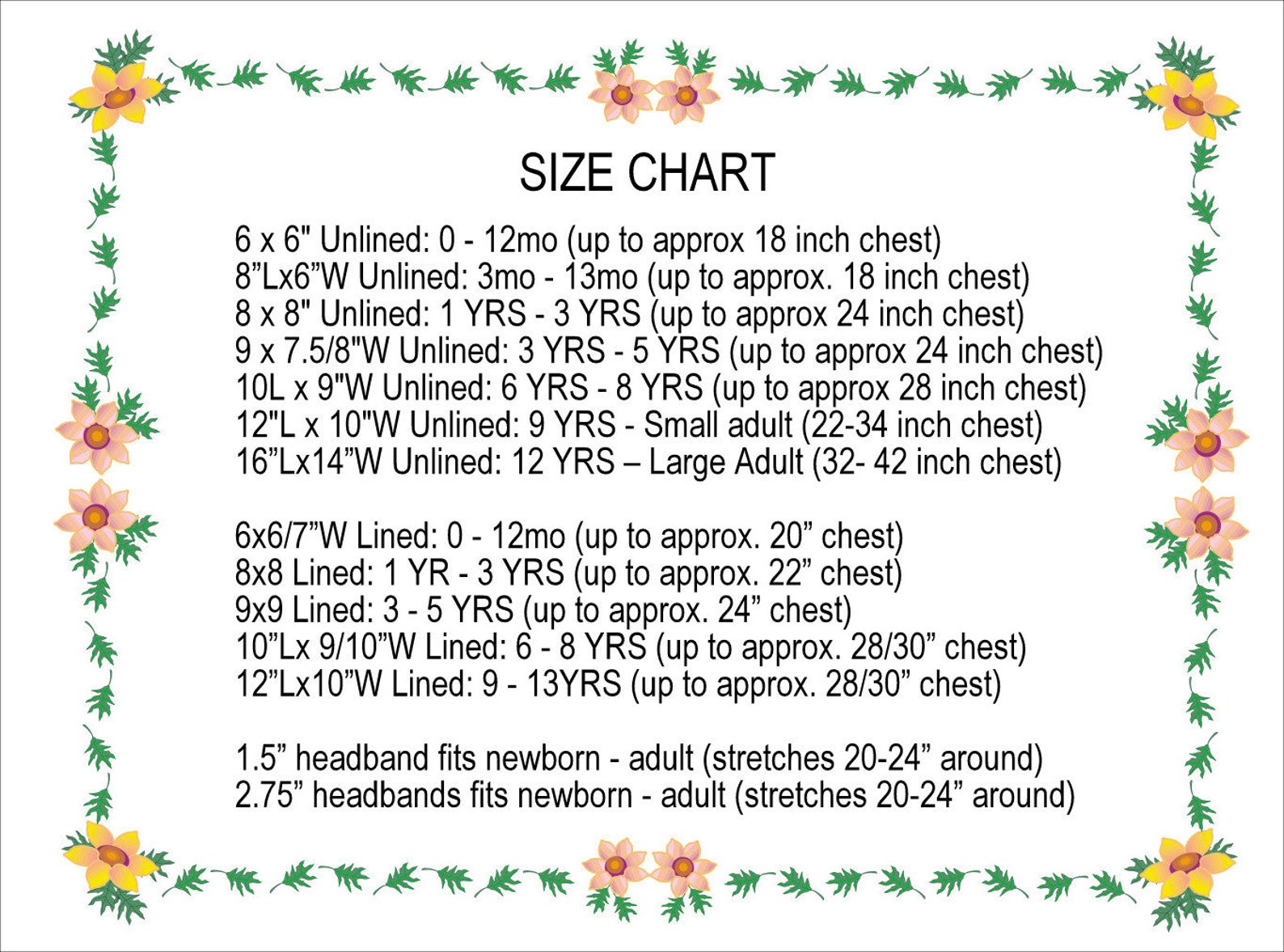 SIZE CHART

6 x 6" Unlined: 0 - 12mo (up to approx 18 inch chest)
8"Lx6"W Unlined: 3mo - 13mo (up to approx. 18 inch chest)
8 x 8" Unlined: 1 YRS - 3 YRS (up to approx 24 inch chest)
9 x 7.5/8"W Unlined: 3 YRS - 5 YRS (up to approx 24 inch chest)
10L x 9"W Unlined: 6 YRS - 8 YRS (up to approx 28 inch chest)
12"L x 10"W Unlined: 9 YRS - Small adult (22-34 inch chest)
16"Lx14"W Unlined: 12 YRS – Large Adult (32- 42 inch chest)

6x6/7"W Lined: 0 - 12mo (up to approx. 20" chest)
8x8 Lined: 1 YR - 3 YRS (up to approx. 22" chest)
9x9 Lined: 3 - 5 YRS (up to approx. 24" chest)
10"Lx 9/10"W Lined: 6 - 8 YRS (up to approx. 28/30" chest)
12"Lx10"W Lined: 9 - 13YRS (up to approx. 28/30" chest)

1.5" headband fits newborn - adult (stretches 20-24" around)
2.75" headbands fits newborn - adult (stretches 20-24" around)